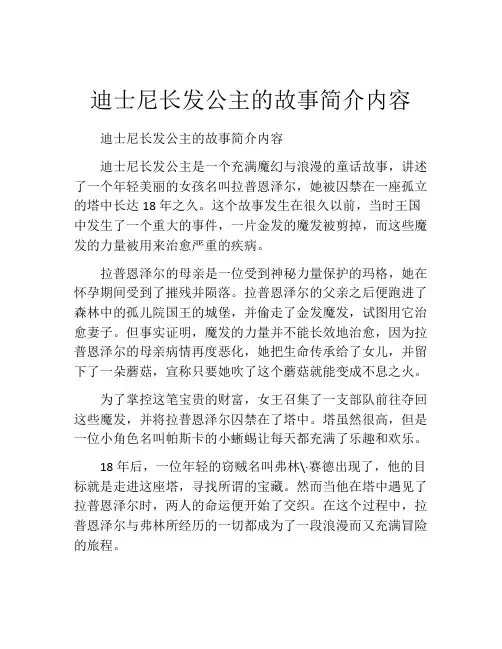 迪士尼长发公主的故事简介内容

迪士尼长发公主的故事简介内容

迪士尼长发公主是一个充满魔幻与浪漫的童话故事，讲述了一个年轻美丽的女孩名叫拉普恩泽尔，她被囚禁在一座孤立的塔中长达 18 年之久。这个故事发生在很久以前，当时王国中发生了一个重大的事件，一片金发的魔发被剪掉，而这些魔发的力量被用来治愈严重的疾病。

拉普恩泽尔的母亲是一位受到神秘力量保护的玛格，她在怀孕期间受到了摧残并陨落。拉普恩泽尔的父亲之后便跑进了森林中的孤儿院国王的城堡，并偷走了金发魔发，试图用它治愈妻子。但事实证明，魔发的力量并不能长效地治愈，因为拉普恩泽尔的母亲病情再度恶化，她把生命传承给了女儿，并留下了一朵蘑菇，宣称只要她吹了这个蘑菇就能变成不息之火。

为了掌控这笔宝贵的财富，女王召集了一支部队前往夺回这些魔发，并将拉普恩泽尔囚禁在了塔中。塔虽然很高，但是一位小角色名叫帕斯卡的小蜥蜴让每天都充满了乐趣和欢乐。

18 年后，一位年轻的窃贼名叫弗林\·赛德出现了，他的目标就是走进这座塔，寻找所谓的宝藏。然而当他在塔中遇见了拉普恩泽尔时，两人的命运便开始了交织。在这个过程中，拉普恩泽尔与弗林所经历的一切都成为了一段浪漫而又充满冒险的旅程。